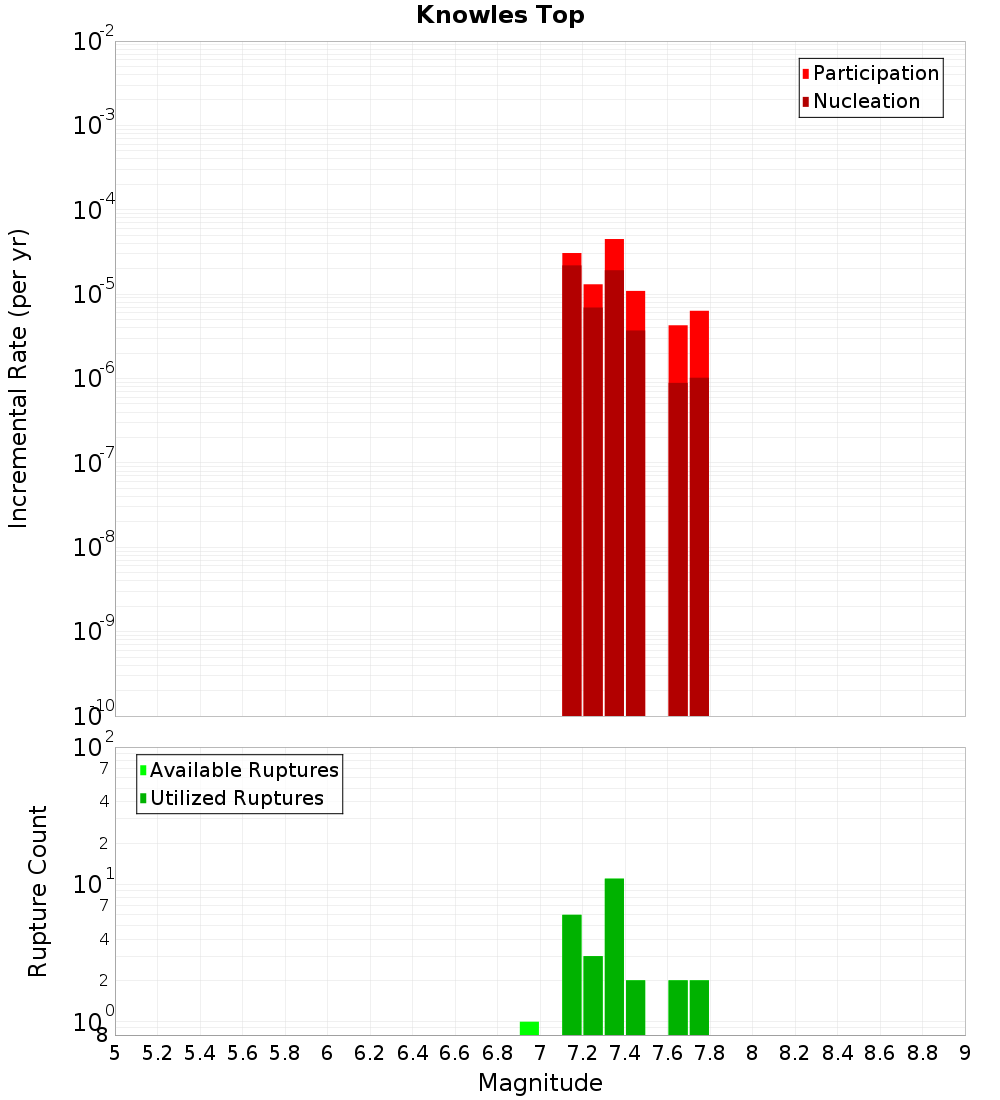 Knowles Top

Incremental Rate (per yr)

$10^{-2}$
$10^{-3}$
$10^{-4}$
$10^{-5}$
$10^{-6}$
$10^{-7}$
$10^{-8}$
$10^{-9}$
$10^{-10}$

Participation
Nucleation

Rupture Count

$10^{2}$
7
4
2
$10^{1}$
7
4
2
$10^{0}$
8

Available Ruptures
Utilized Ruptures

5 5.2 5.4 5.6 5.8 6 6.2 6.4 6.6 6.8 7 7.2 7.4 7.6 7.8 8 8.2 8.4 8.6 8.8 9

Magnitude